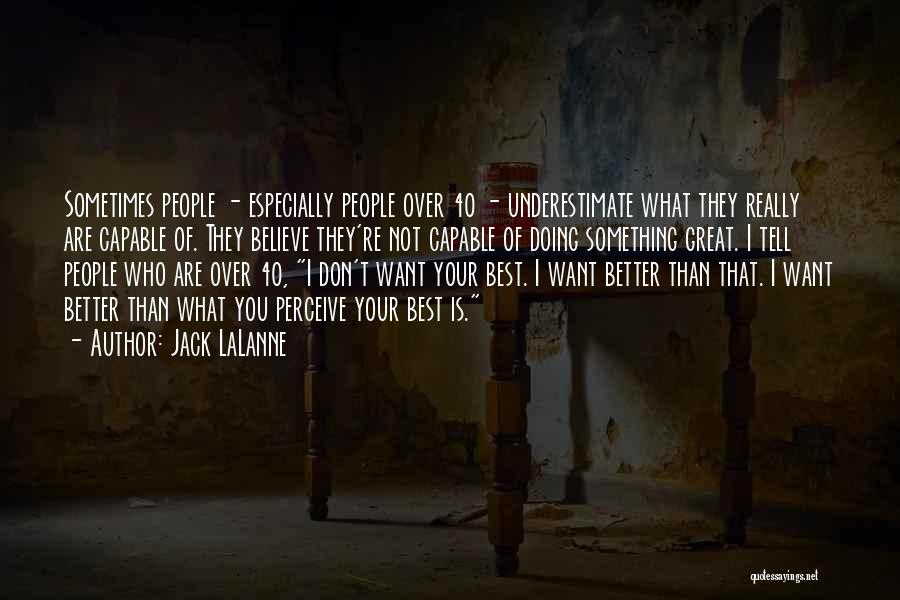 Sometimes people - especially people over 40 - underestimate what they really are capable of. They believe they're not capable of doing something great. I tell people who are over 40, "I don't want your best. I want better than that. I want better than what you perceive your best is."
- Author: Jack LaLanne

quotessayings.net